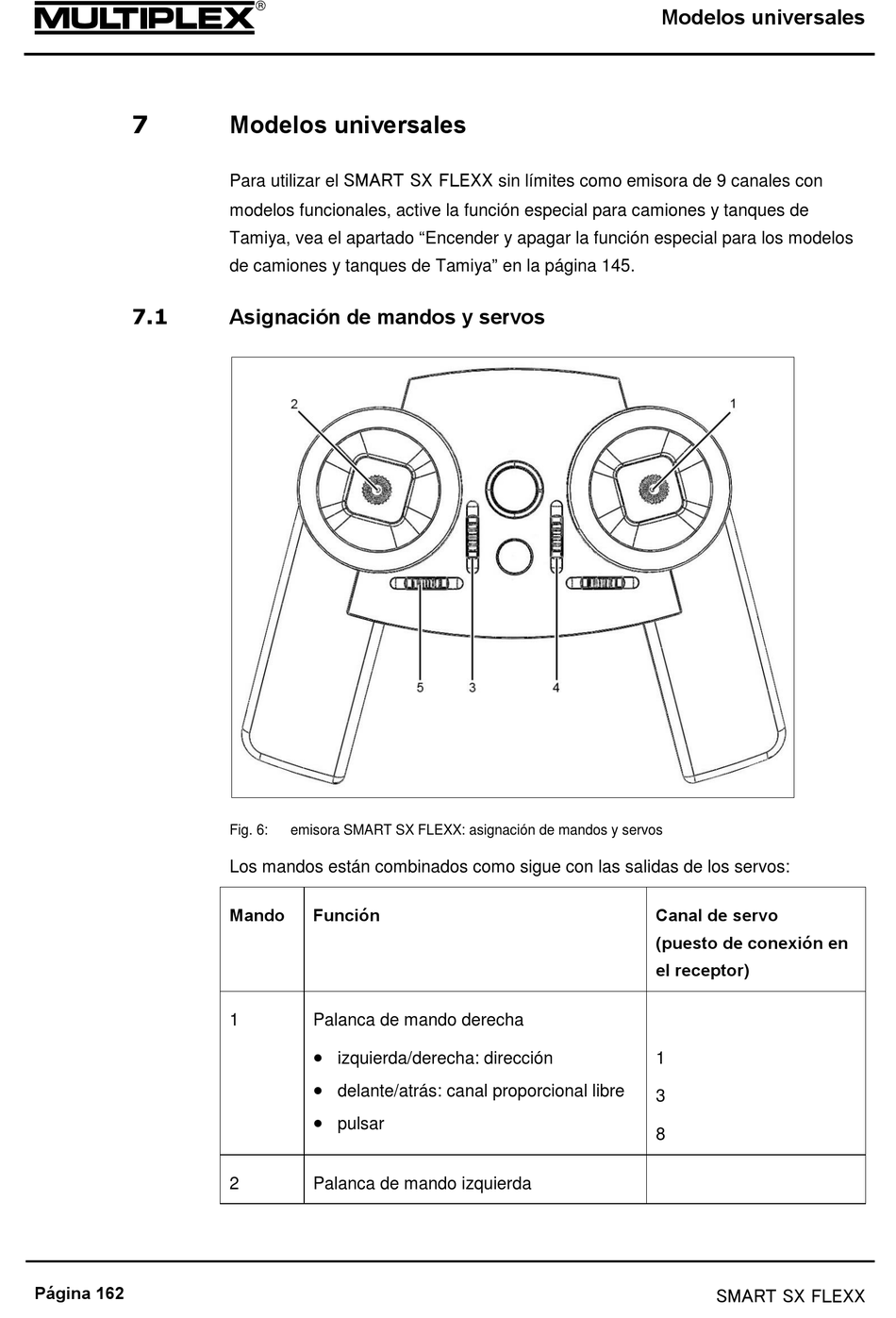 MULTIPLEX®

Modelos universales

7 Modelos universales

Para utilizar el SMART SX FLEXX sin límites como emisora de 9 canales con modelos funcionales, active la función especial para camiones y tanques de Tamiya, vea el apartado “Encender y apagar la función especial para los modelos de camiones y tanques de Tamiya” en la página 145.

7.1 Asignación de mandos y servos

2
1
5
3
4

Fig. 6: emisora SMART SX FLEXX: asignación de mandos y servos

Los mandos están combinados como sigue con las salidas de los servos:

| Mando | Función | Canal de servo (puesto de conexión en el receptor) |
|---|---|---|
| 1 | Palanca de mando derecha<br>• izquierda/derecha: dirección<br>• delante/atrás: canal proporcional libre<br>• pulsar | <br>1<br>3<br>8 |
| 2 | Palanca de mando izquierda | |

Página 162

SMART SX FLEXX